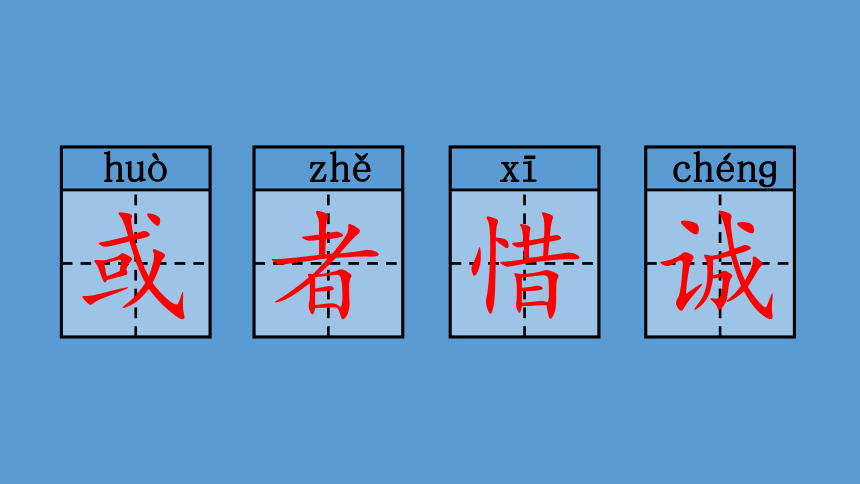 huò
或

zhě
者

xī
惜

chéng
诚